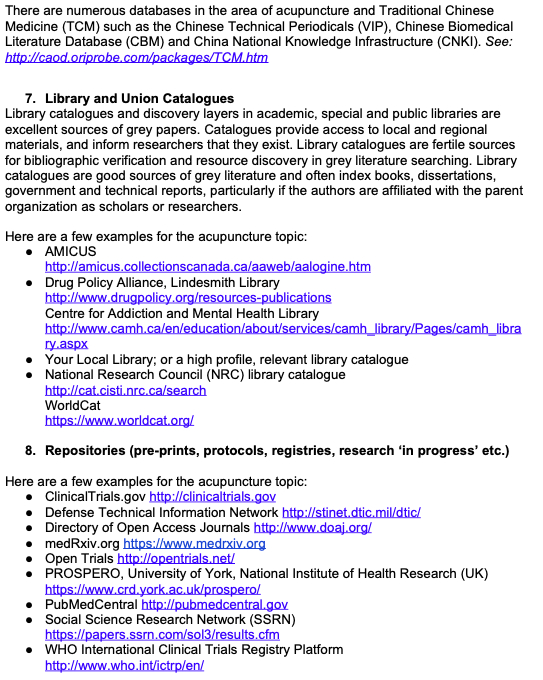 There are numerous databases in the area of acupuncture and Traditional Chinese Medicine (TCM) such as the Chinese Technical Periodicals (VIP), Chinese Biomedical Literature Database (CBM) and China National Knowledge Infrastructure (CNKI). See: http://caod.oriprobe.com/packages/TCM.htm

7. Library and Union Catalogues
Library catalogues and discovery layers in academic, special and public libraries are excellent sources of grey papers. Catalogues provide access to local and regional materials, and inform researchers that they exist. Library catalogues are fertile sources for bibliographic verification and resource discovery in grey literature searching. Library catalogues are good sources of grey literature and often index books, dissertations, government and technical reports, particularly if the authors are affiliated with the parent organization as scholars or researchers.

Here are a few examples for the acupuncture topic:
● AMICUS
http://amicus.collectionscanada.ca/aaweb/aalogine.htm
● Drug Policy Alliance, Lindesmith Library
http://www.drugpolicy.org/resources-publications
Centre for Addiction and Mental Health Library
http://www.camh.ca/en/education/about/services/camh_library/Pages/camh_library.aspx
● Your Local Library; or a high profile, relevant library catalogue
● National Research Council (NRC) library catalogue
http://cat.cisti.nrc.ca/search
WorldCat
https://www.worldcat.org/

8. Repositories (pre-prints, protocols, registries, research ‘in progress’ etc.)

Here are a few examples for the acupuncture topic:
● ClinicalTrials.gov http://clinicaltrials.gov
● Defense Technical Information Network http://stinet.dtic.mil/dtic/
● Directory of Open Access Journals http://www.doaj.org/
● medRxiv.org https://www.medrxiv.org
● Open Trials http://opentrials.net/
● PROSPERO, University of York, National Institute of Health Research (UK)
https://www.crd.york.ac.uk/prospero/
● PubMedCentral http://pubmedcentral.gov
● Social Science Research Network (SSRN)
https://papers.ssrn.com/sol3/results.cfm
● WHO International Clinical Trials Registry Platform
http://www.who.int/ictrp/en/